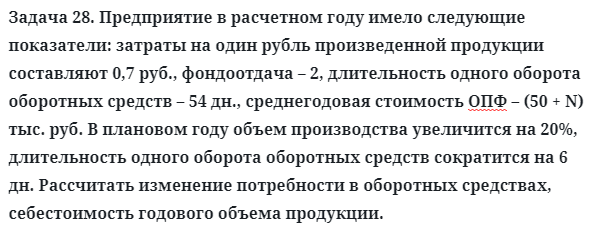 Задача 28. Предприятие в расчетном году имело следующие показатели: затраты на один рубль произведенной продукции составляют 0,7 руб., фондоотдача – 2, длительность одного оборота оборотных средств – 54 дн., среднегодовая стоимость ОПФ – (50 + N) тыс. руб. В плановом году объем производства увеличится на 20%, длительность одного оборота оборотных средств сократится на 6 дн. Рассчитать изменение потребности в оборотных средствах, себестоимость годового объема продукции.